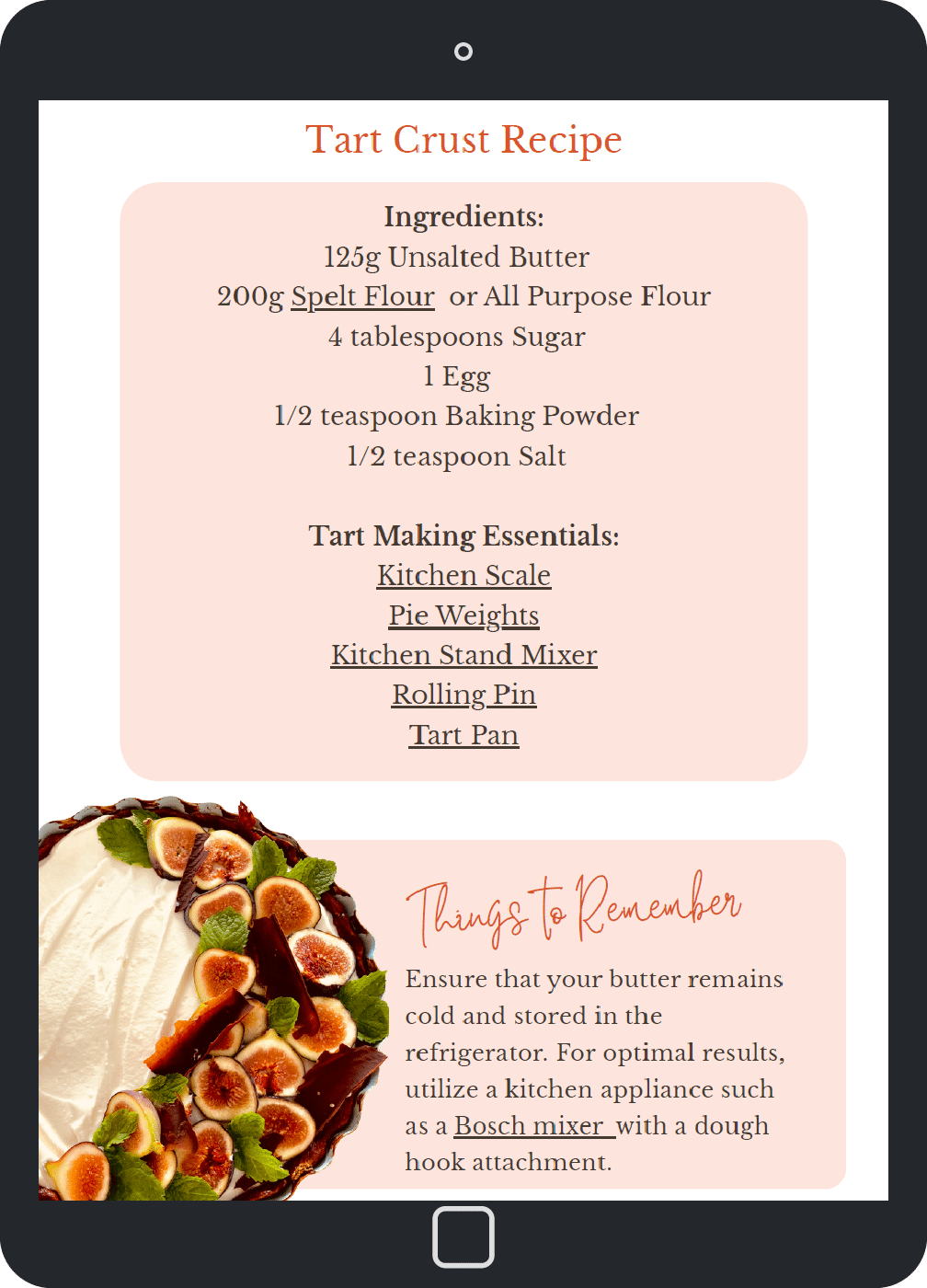 Tart Crust Recipe

Ingredients:
125g Unsalted Butter
200g Spelt Flour or All Purpose Flour
4 tablespoons Sugar
1 Egg
1/2 teaspoon Baking Powder
1/2 teaspoon Salt

Tart Making Essentials:
Kitchen Scale
Pie Weights
Kitchen Stand Mixer
Rolling Pin
Tart Pan

Things to Remember

Ensure that your butter remains cold and stored in the refrigerator. For optimal results, utilize a kitchen appliance such as a Bosch mixer with a dough hook attachment.